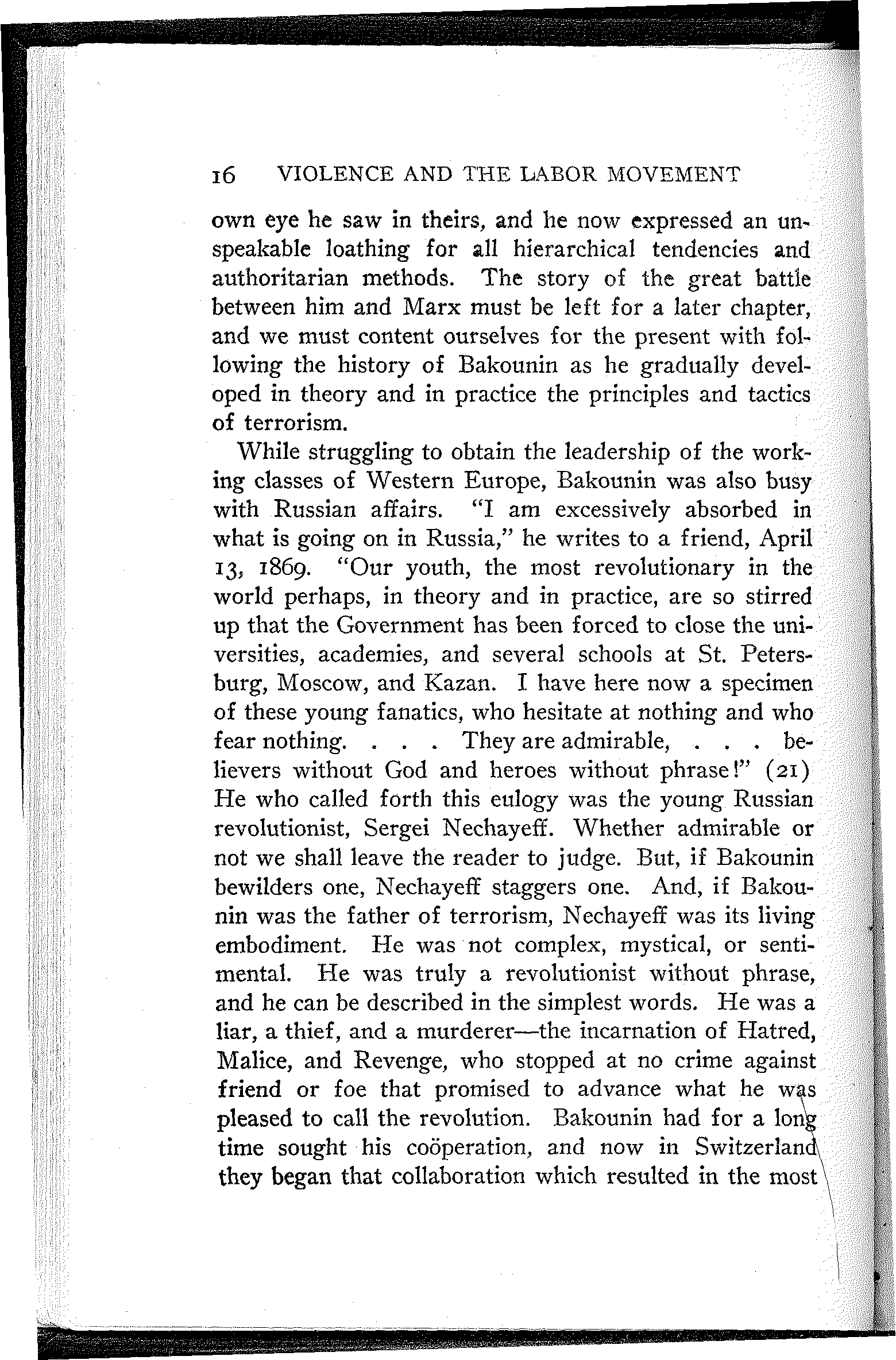 16 VIOLENCE AND THE LABOR MOVEMENT

own eye he saw in theirs, and he now expressed an unspeakable loathing for all hierarchical tendencies and authoritarian methods. The story of the great battle between him and Marx must be left for a later chapter, and we must content ourselves for the present with following the history of Bakounin as he gradually developed in theory and in practice the principles and tactics of terrorism.

While struggling to obtain the leadership of the working classes of Western Europe, Bakounin was also busy with Russian affairs. "I am excessively absorbed in what is going on in Russia," he writes to a friend, April 13, 1869. "Our youth, the most revolutionary in the world perhaps, in theory and in practice, are so stirred up that the Government has been forced to close the universities, academies, and several schools at St. Petersburg, Moscow, and Kazan. I have here now a specimen of these young fanatics, who hesitate at nothing and who fear nothing. . . . They are admirable, . . . believers without God and heroes without phrase!" (21) He who called forth this eulogy was the young Russian revolutionist, Sergei Nechayeff. Whether admirable or not we shall leave the reader to judge. But, if Bakounin bewilders one, Nechayeff staggers one. And, if Bakounin was the father of terrorism, Nechayeff was its living embodiment. He was not complex, mystical, or sentimental. He was truly a revolutionist without phrase, and he can be described in the simplest words. He was a liar, a thief, and a murderer—the incarnation of Hatred, Malice, and Revenge, who stopped at no crime against friend or foe that promised to advance what he was pleased to call the revolution. Bakounin had for a long time sought his coöperation, and now in Switzerland they began that collaboration which resulted in the most